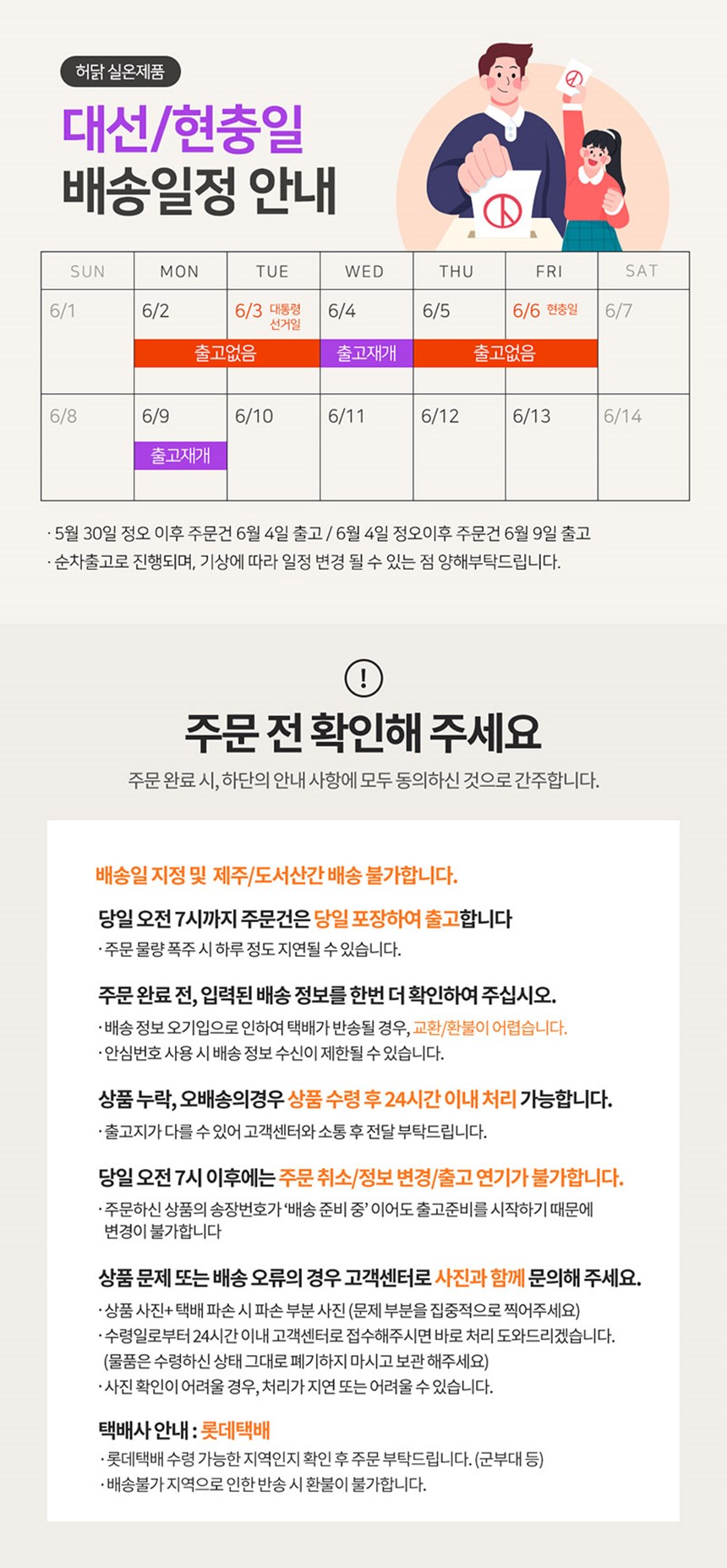 허닭 실온제품

대선/현충일
배송일정 안내

| SUN | MON | TUE | WED | THU | FRI | SAT |
|---|---|---|---|---|---|---|
| 6/1 | 6/2 출고없음 | 6/3 대통령 선거일 출고없음 | 6/4 출고재개 | 6/5 출고없음 | 6/6 현충일 출고없음 | 6/7 |
| 6/8 | 6/9 출고재개 | 6/10 | 6/11 | 6/12 | 6/13 | 6/14 |

· 5월 30일 정오 이후 주문건 6월 4일 출고 / 6월 4일 정오이후 주문건 6월 9일 출고
· 순차출고로 진행되며, 기상에 따라 일정 변경 될 수 있는 점 양해부탁드립니다.

!

주문 전 확인해 주세요

주문 완료 시, 하단의 안내 사항에 모두 동의하신 것으로 간주합니다.

배송일 지정 및 제주/도서산간 배송 불가합니다.

당일 오전 7시까지 주문건은 당일 포장하여 출고합니다
· 주문 물량 폭주 시 하루 정도 지연될 수 있습니다.

주문 완료 전, 입력된 배송 정보를 한번 더 확인하여 주십시오.
· 배송 정보 오기입으로 인하여 택배가 반송될 경우, 교환/환불이 어렵습니다.
· 안심번호 사용 시 배송 정보 수신이 제한될 수 있습니다.

상품 누락, 오배송의경우 상품 수령 후 24시간 이내 처리 가능합니다.
· 출고지가 다를 수 있어 고객센터와 소통 후 전달 부탁드립니다.

당일 오전 7시 이후에는 주문 취소/정보 변경/출고 연기가 불가합니다.
· 주문하신 상품의 송장번호가 '배송 준비 중' 이어도 출고준비를 시작하기 때문에 변경이 불가합니다

상품 문제 또는 배송 오류의 경우 고객센터로 사진과 함께 문의해 주세요.
· 상품 사진+ 택배 파손 시 파손 부분 사진 (문제 부분을 집중적으로 찍어주세요)
· 수령일로부터 24시간 이내 고객센터로 접수해주시면 바로 처리 도와드리겠습니다. (물품은 수령하신 상태 그대로 폐기하지 마시고 보관 해주세요)
· 사진 확인이 어려울 경우, 처리가 지연 또는 어려울 수 있습니다.

택배사 안내 : 롯데택배
· 롯데택배 수령 가능한 지역인지 확인 후 주문 부탁드립니다. (군부대 등)
· 배송불가 지역으로 인한 반송 시 환불이 불가합니다.